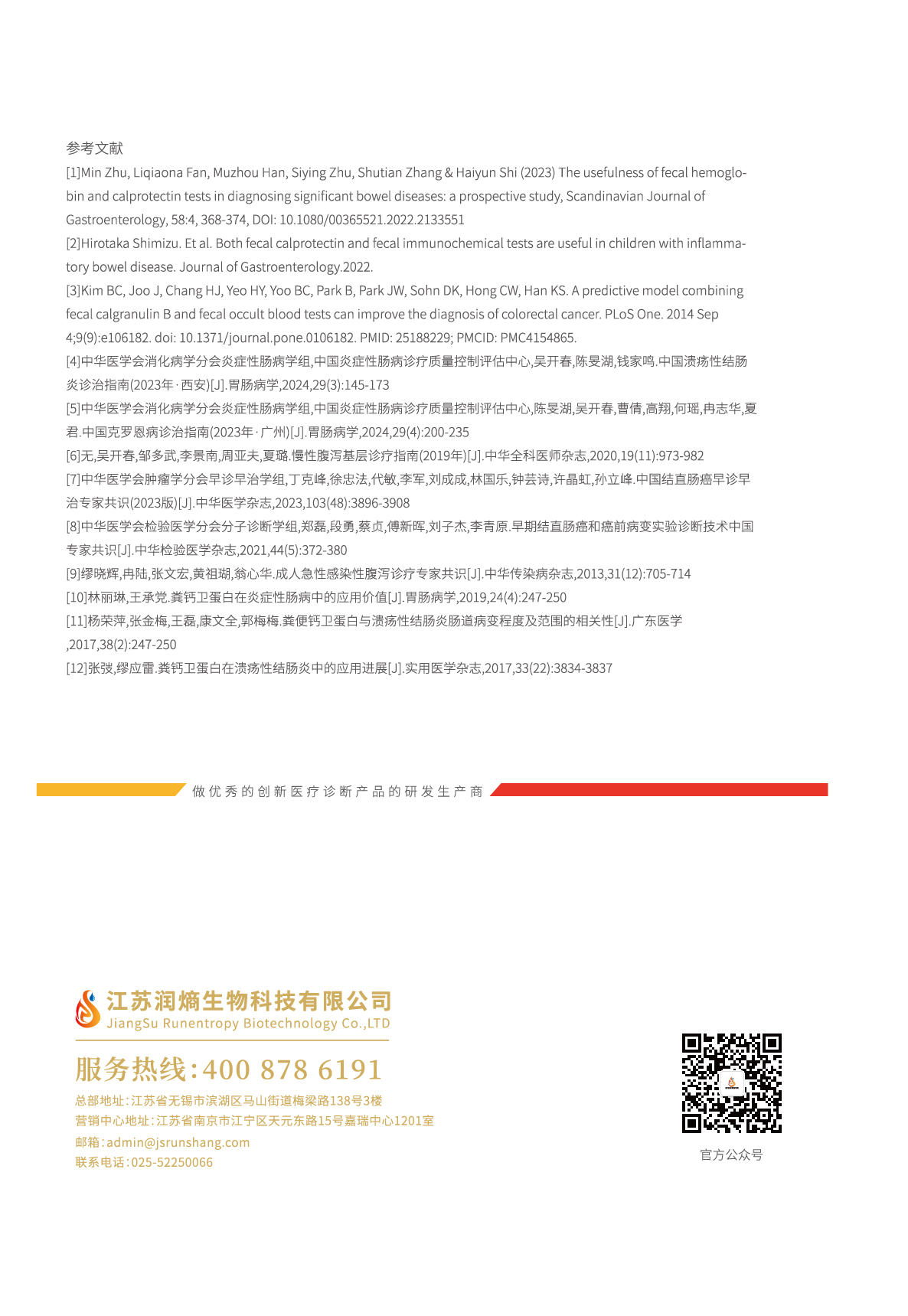 参考文献

[1]Min Zhu, Liqiaona Fan, Muzhou Han, Siying Zhu, Shutian Zhang & Haiyun Shi (2023) The usefulness of fecal hemoglobin and calprotectin tests in diagnosing significant bowel diseases: a prospective study, Scandinavian Journal of Gastroenterology, 58:4, 368-374, DOI: 10.1080/00365521.2022.2133551

[2]Hirotaka Shimizu. Et al. Both fecal calprotectin and fecal immunochemical tests are useful in children with inflammatory bowel disease. Journal of Gastroenterology.2022.

[3]Kim BC, Joo J, Chang HJ, Yeo HY, Yoo BC, Park B, Park JW, Sohn DK, Hong CW, Han KS. A predictive model combining fecal calgranulin B and fecal occult blood tests can improve the diagnosis of colorectal cancer. PLoS One. 2014 Sep 4;9(9):e106182. doi: 10.1371/journal.pone.0106182. PMID: 25188229; PMCID: PMC4154865.

[4]中华医学会消化病学分会炎症性肠病学组,中国炎症性肠病诊疗质量控制评估中心,吴开春,陈旻湖,钱家鸣.中国溃疡性结肠炎诊治指南(2023年·西安)[J].胃肠病学,2024,29(3):145-173

[5]中华医学会消化病学分会炎症性肠病学组,中国炎症性肠病诊疗质量控制评估中心,陈旻湖,吴开春,曹倩,高翔,何瑶,冉志华,夏君.中国克罗恩病诊治指南(2023年·广州)[J].胃肠病学,2024,29(4):200-235

[6]无,吴开春,邹多武,李景南,周亚夫,夏璐.慢性腹泻基层诊疗指南(2019年)[J].中华全科医师杂志,2020,19(11):973-982

[7]中华医学会肿瘤学分会早诊早治学组,丁克峰,徐忠法,代敏,李军,刘成成,林国乐,钟芸诗,许晶虹,孙立峰.中国结直肠癌早诊早治专家共识(2023版)[J].中华医学杂志,2023,103(48):3896-3908

[8]中华医学会检验医学分会分子诊断学组,郑磊,段勇,蔡贞,傅新晖,刘子杰,李青原.早期结直肠癌和癌前病变实验诊断技术中国专家共识[J].中华检验医学杂志,2021,44(5):372-380

[9]缪晓辉,冉陆,张文宏,黄祖瑚,翁心华.成人急性感染性腹泻诊疗专家共识[J].中华传染病杂志,2013,31(12):705-714

[10]林丽琳,王承党.粪钙卫蛋白在炎症性肠病中的应用价值[J].胃肠病学,2019,24(4):247-250

[11]杨荣萍,张金梅,王磊,康文全,郭梅梅.粪便钙卫蛋白与溃疡性结肠炎肠道病变程度及范围的相关性[J].广东医学,2017,38(2):247-250

[12]张弢,缪应雷.粪钙卫蛋白在溃疡性结肠炎中的应用进展[J].实用医学杂志,2017,33(22):3834-3837

做优秀的创新医疗诊断产品的研发生产商

江苏润熵生物科技有限公司
JiangSu Runentropy Biotechnology Co.,LTD

服务热线:400 878 6191

总部地址:江苏省无锡市滨湖区马山街道梅梁路138号3楼
营销中心地址:江苏省南京市江宁区天元东路15号嘉瑞中心1201室
邮箱:admin@jsrunshang.com
联系电话:025-52250066

官方公众号